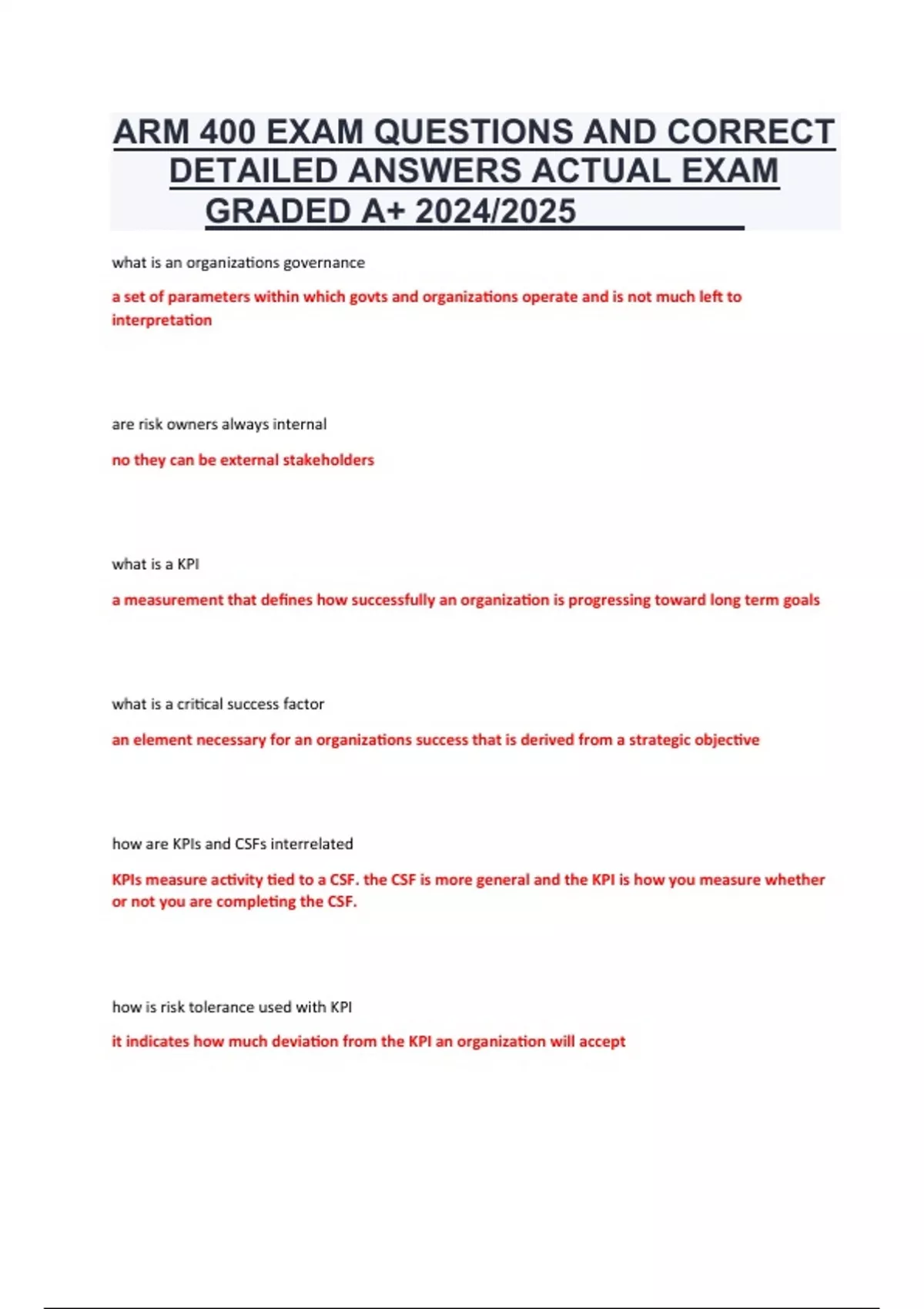 ARM 400 EXAM QUESTIONS AND CORRECT DETAILED ANSWERS ACTUAL EXAM GRADED A+ 2024/2025

what is an organizations governance

a set of parameters within which govts and organizations operate and is not much left to interpretation

are risk owners always internal

no they can be external stakeholders

what is a KPI

a measurement that defines how successfully an organization is progressing toward long term goals

what is a critical success factor

an element necessary for an organizations success that is derived from a strategic objective

how are KPIs and CSFs interrelated

KPIs measure activity tied to a CSF. the CSF is more general and the KPI is how you measure whether or not you are completing the CSF.

how is risk tolerance used with KPI

it indicates how much deviation from the KPI an organization will accept